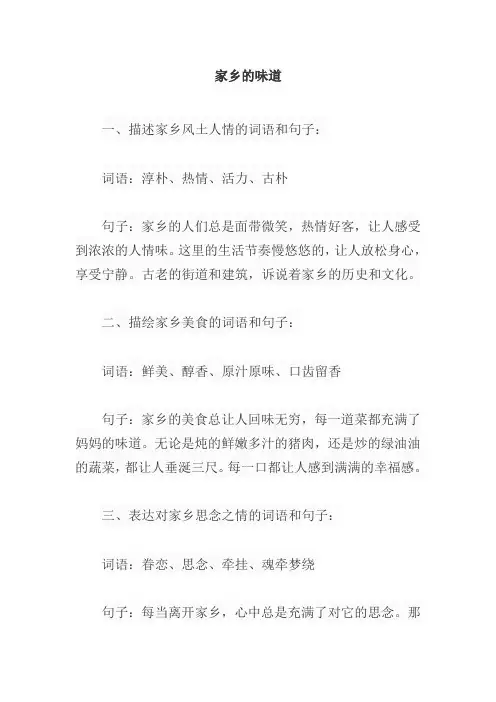 家乡的味道

一、描述家乡风土人情的词语和句子：

词语：淳朴、热情、活力、古朴

句子：家乡的人们总是面带微笑，热情好客，让人感受到浓浓的人情味。这里的生活节奏慢悠悠的，让人放松身心，享受宁静。古老的街道和建筑，诉说着家乡的历史和文化。

二、描绘家乡美食的词语和句子：

词语：鲜美、醇香、原汁原味、口齿留香

句子：家乡的美食总让人回味无穷，每一道菜都充满了妈妈的味道。无论是炖的鲜嫩多汁的猪肉，还是炒的绿油油的蔬菜，都让人垂涎三尺。每一口都让人感到满满的幸福感。

三、表达对家乡思念之情的词语和句子：

词语：眷恋、思念、牵挂、魂牵梦绕

句子：每当离开家乡，心中总是充满了对它的思念。那